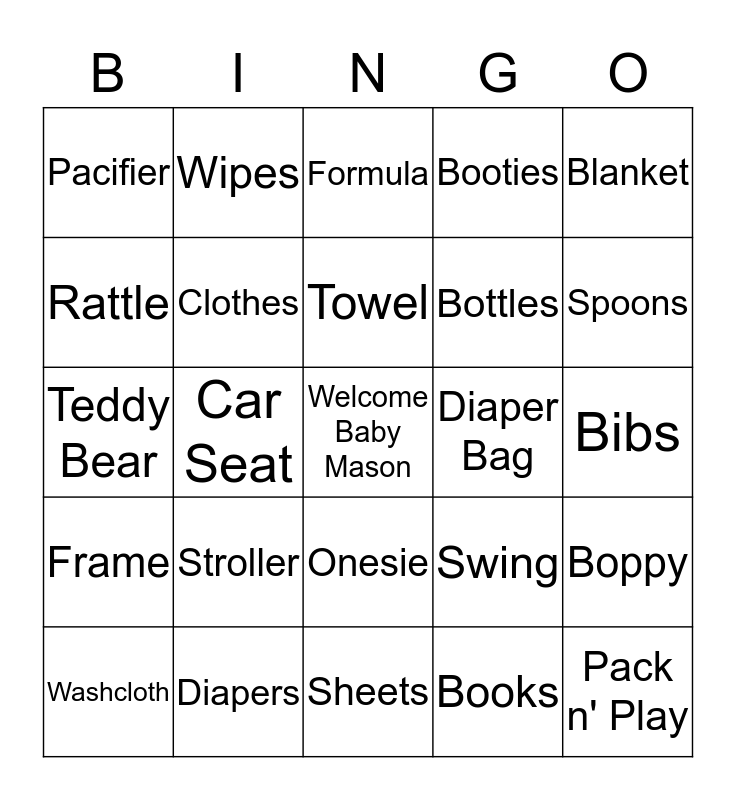 | B | I | N | G | O |
|---|---|---|---|---|
| Pacifier | Wipes | Formula | Booties | Blanket |
| Rattle | Clothes | Towel | Bottles | Spoons |
| Teddy Bear | Car Seat | Welcome Baby Mason | Diaper Bag | Bibs |
| Frame | Stroller | Onesie | Swing | Boppy |
| Washcloth | Diapers | Sheets | Books | Pack n' Play |